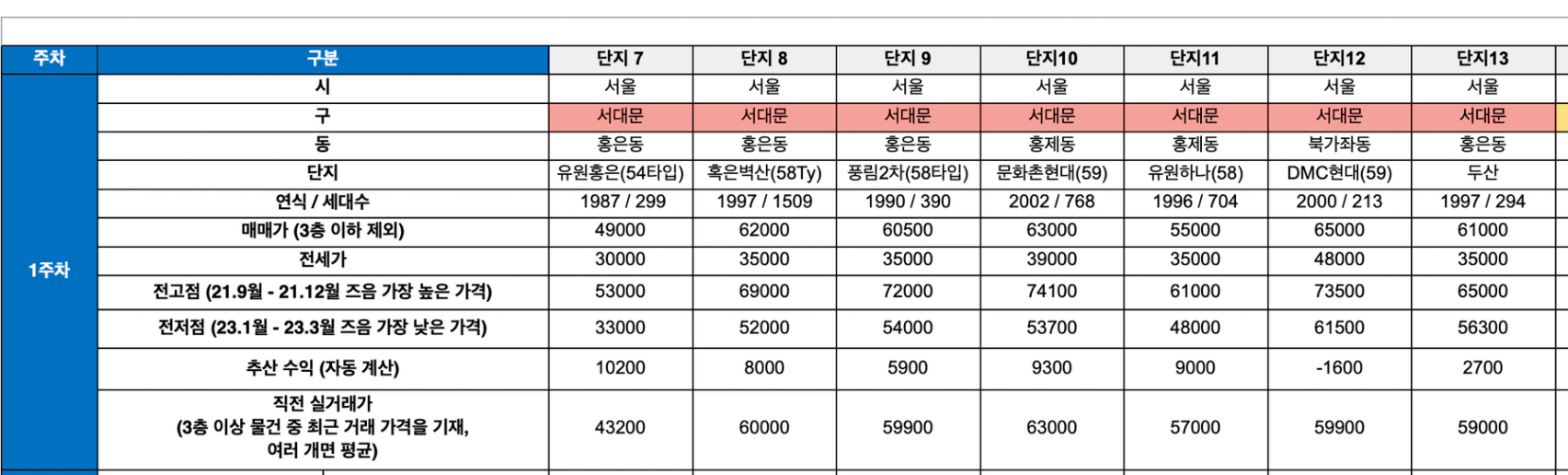 | 주차 | 구분 | 단지 7 | 단지 8 | 단지 9 | 단지10 | 단지11 | 단지12 | 단지13 |
|---|---|---|---|---|---|---|---|---|
| 1주차 | 시 | 서울 | 서울 | 서울 | 서울 | 서울 | 서울 | 서울 |
| | 구 | 서대문 | 서대문 | 서대문 | 서대문 | 서대문 | 서대문 | 서대문 |
| | 동 | 홍은동 | 홍은동 | 홍은동 | 홍제동 | 홍제동 | 북가좌동 | 홍은동 |
| | 단지 | 유원홍은(54타입) | 혹은벽산(58Ty) | 풍림2차(58타입) | 문화촌현대(59) | 유원하나(58) | DMC현대(59) | 두산 |
| | 연식 / 세대수 | 1987 / 299 | 1997 / 1509 | 1990 / 390 | 2002 / 768 | 1996 / 704 | 2000 / 213 | 1997 / 294 |
| | 매매가 (3층 이하 제외) | 49000 | 62000 | 60500 | 63000 | 55000 | 65000 | 61000 |
| | 전세가 | 30000 | 35000 | 35000 | 39000 | 35000 | 48000 | 35000 |
| | 전고점 (21.9월 - 21.12월 즈음 가장 높은 가격) | 53000 | 69000 | 72000 | 74100 | 61000 | 73500 | 65000 |
| | 전저점 (23.1월 - 23.3월 즈음 가장 낮은 가격) | 33000 | 52000 | 54000 | 53700 | 48000 | 61500 | 56300 |
| | 추산 수익 (자동 계산) | 10200 | 8000 | 5900 | 9300 | 9000 | -1600 | 2700 |
| | 직전 실거래가 (3층 이상 물건 중 최근 거래 가격을 기재, 여러 개면 평균) | 43200 | 60000 | 59900 | 63000 | 57000 | 59900 | 59000 |